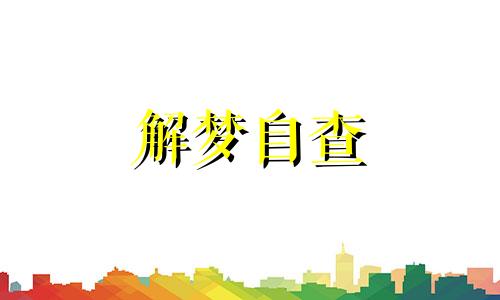 解梦自查